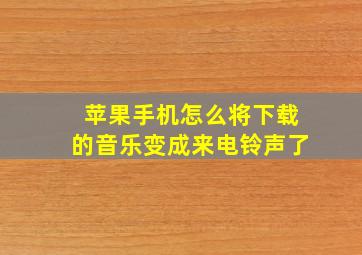 苹果手机怎么将下载的音乐变成来电铃声了